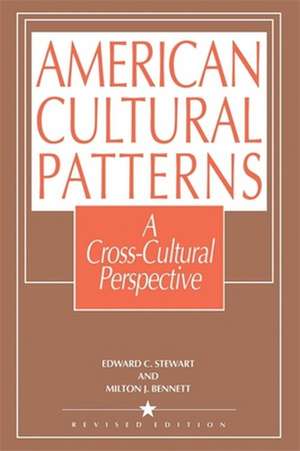 AMERICAN CULTURAL PATTERNS

A Cross-Cultural Perspective

EDWARD C. STEWART
AND
MILTON J. BENNETT

REVISED EDITION